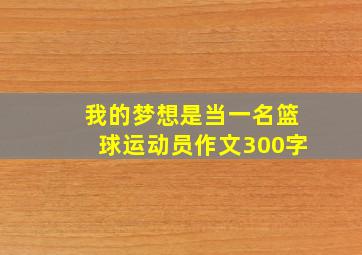 我的梦想是当一名篮球运动员作文300字